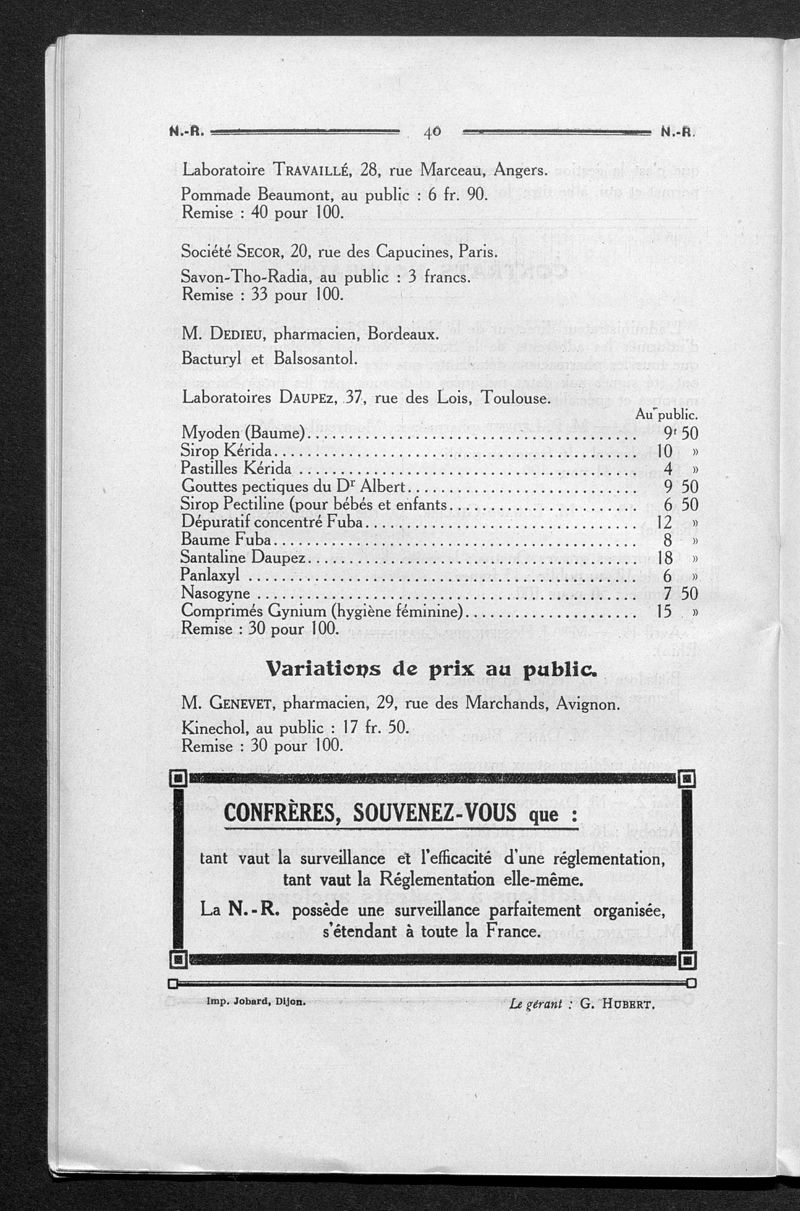 N.-R. 40 N.-R.

Laboratoire TRAVAILLÉ, 28, rue Marceau, Angers.

Pommade Beaumont, au public : 6 fr. 90.
Remise : 40 pour 100.

Société SECOR, 20, rue des Capucines, Paris.

Savon-Tho-Radia, au public : 3 francs.
Remise : 33 pour 100.

M. DEDIEU, pharmacien, Bordeaux.

Bacturyl et Balsosantol.

Laboratoires DAUPEZ, 37, rue des Lois, Toulouse.

| | Au public. |
|---|---|
| Myoden (Baume) | 9f 50 |
| Sirop Kérida | 10 » |
| Pastilles Kérida | 4 » |
| Gouttes pectiques du Dr Albert | 9 50 |
| Sirop Pectiline (pour bébés et enfants | 6 50 |
| Dépuratif concentré Fuba | 12 » |
| Baume Fuba | 8 » |
| Santaline Daupez | 18 » |
| Panlaxyl | 6 » |
| Nasogyne | 7 50 |
| Comprimés Gynium (hygiène féminine) | 15 » |

Remise : 30 pour 100.

Variations de prix au public.

M. GENEVET, pharmacien, 29, rue des Marchands, Avignon.

Kinechol, au public : 17 fr. 50.
Remise : 30 pour 100.

CONFRÈRES, SOUVENEZ-VOUS que :

tant vaut la surveillance et l'efficacité d'une réglementation, tant vaut la Réglementation elle-même.

La N.-R. possède une surveillance parfaitement organisée, s'étendant à toute la France.

Imp. Jobard, Dijon.

Le gérant : G. HUBERT.